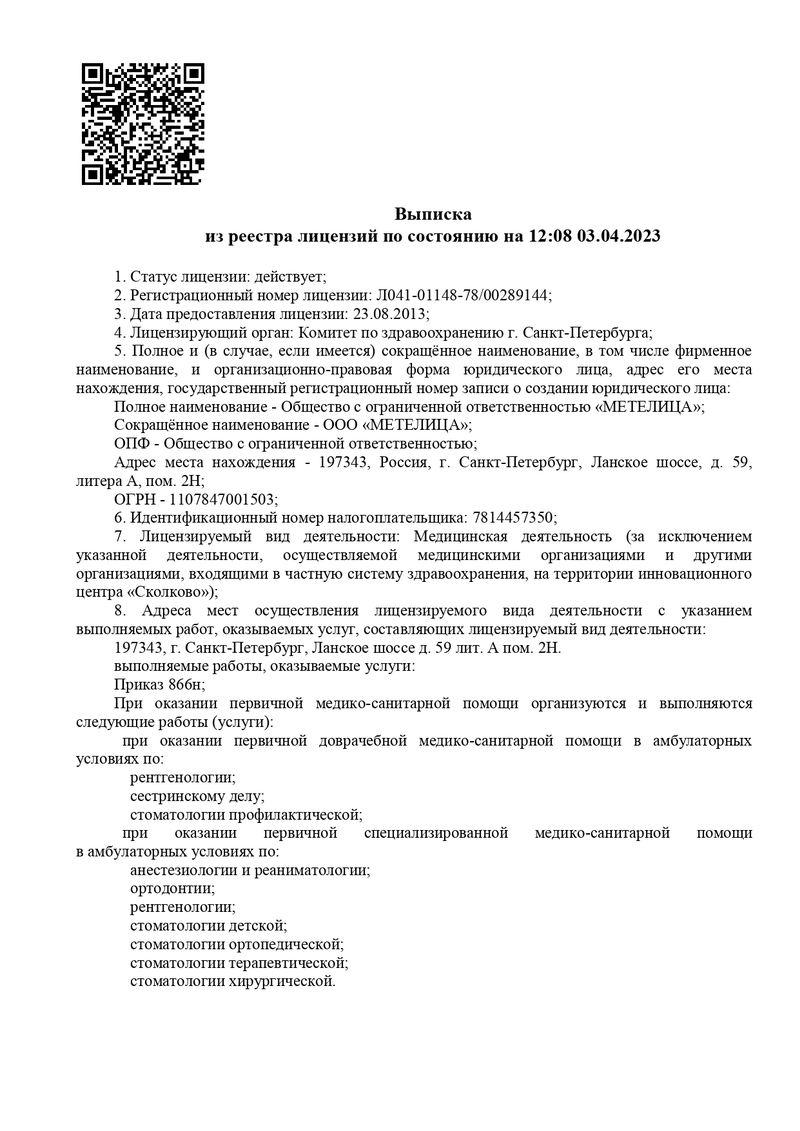 Выписка
из реестра лицензий по состоянию на 12:08 03.04.2023

1. Статус лицензии: действует;
2. Регистрационный номер лицензии: Л041-01148-78/00289144;
3. Дата предоставления лицензии: 23.08.2013;
4. Лицензирующий орган: Комитет по здравоохранению г. Санкт-Петербурга;
5. Полное и (в случае, если имеется) сокращённое наименование, в том числе фирменное наименование, и организационно-правовая форма юридического лица, адрес его места нахождения, государственный регистрационный номер записи о создании юридического лица:
Полное наименование - Общество с ограниченной ответственностью «МЕТЕЛИЦА»;
Сокращённое наименование - ООО «МЕТЕЛИЦА»;
ОПФ - Общество с ограниченной ответственностью;
Адрес места нахождения - 197343, Россия, г. Санкт-Петербург, Ланское шоссе, д. 59, литера А, пом. 2Н;
ОГРН - 1107847001503;
6. Идентификационный номер налогоплательщика: 7814457350;
7. Лицензируемый вид деятельности: Медицинская деятельность (за исключением указанной деятельности, осуществляемой медицинскими организациями и другими организациями, входящими в частную систему здравоохранения, на территории инновационного центра «Сколково»);
8. Адреса мест осуществления лицензируемого вида деятельности с указанием выполняемых работ, оказываемых услуг, составляющих лицензируемый вид деятельности:
197343, г. Санкт-Петербург, Ланское шоссе д. 59 лит. А пом. 2Н.
выполняемые работы, оказываемые услуги:
Приказ 866н;
При оказании первичной медико-санитарной помощи организуются и выполняются следующие работы (услуги):
при оказании первичной доврачебной медико-санитарной помощи в амбулаторных условиях по:
рентгенологии;
сестринскому делу;
стоматологии профилактической;
при оказании первичной специализированной медико-санитарной помощи в амбулаторных условиях по:
анестезиологии и реаниматологии;
ортодонтии;
рентгенологии;
стоматологии детской;
стоматологии ортопедической;
стоматологии терапевтической;
стоматологии хирургической.